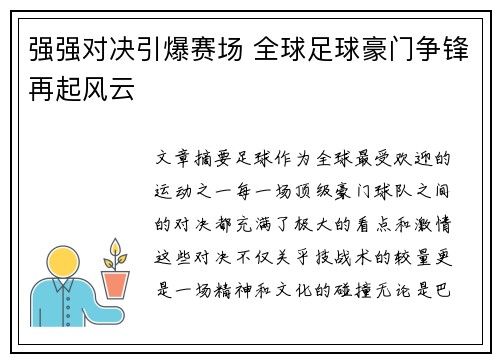 强强对决引爆赛场 全球足球豪门争锋再起风云

文章摘要足球作为全球最受欢迎的运动之一每一场顶级豪门球队之间的对决都充满了极大的看点和激情这些对决不仅关乎技战术的较量更是一场精神和文化的碰撞无论是巴